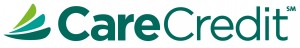 CareCredit℠